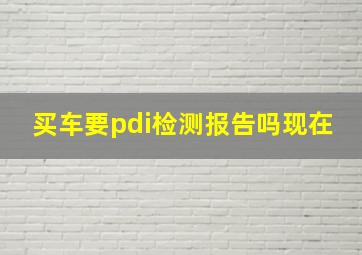 买车要pdi检测报告吗现在